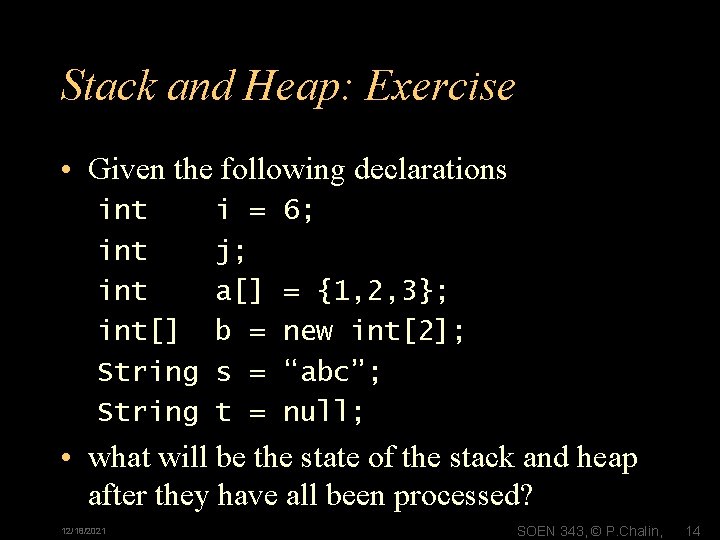 Stack and Heap: Exercise

• Given the following declarations
int    i = 6;
int    j;
int    a[] = {1,2,3};
int[]  b = new int[2];
String s = "abc";
String t = null;

• what will be the state of the stack and heap after they have all been processed?

12/18/2021

SOEN 343, © P.Chalin, 14